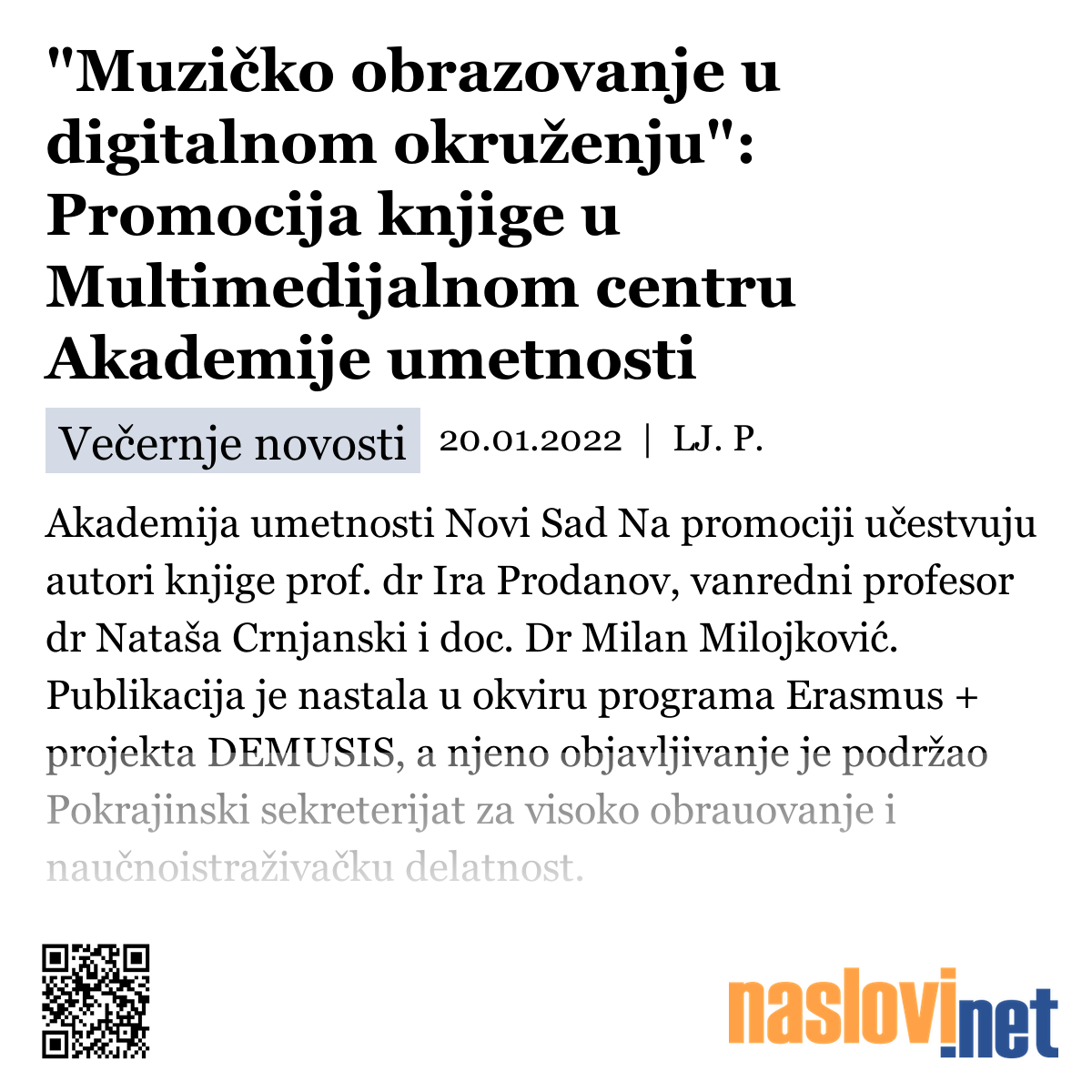 "Muzičko obrazovanje u digitalnom okruženju": Promocija knjige u Multimedijalnom centru Akademije umetnosti

Večernje novosti 20.01.2022 | LJ. P.

Akademija umetnosti Novi Sad Na promociji učestvuju autori knjige prof. dr Ira Prodanov, vanredni profesor dr Nataša Crnjanski i doc. Dr Milan Milojković. Publikacija je nastala u okviru programa Erasmus + projekta DEMUSIS, a njeno objavljivanje je podržao Pokrajinski sekreterijat za visoko obrauovanje i naučnoistraživačku delatnost.

naslovi.net